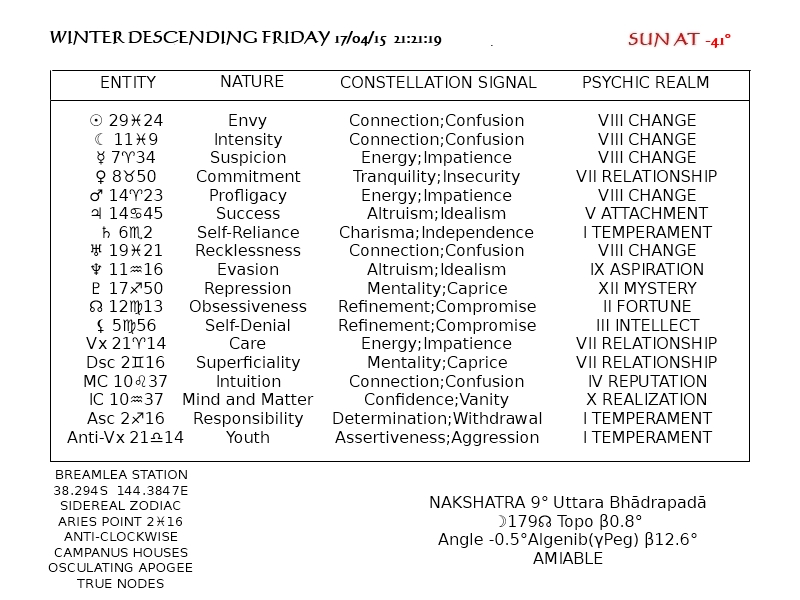 WINTER DESCENDING FRIDAY 17/04/15 21:21:19

SUN AT -41°

| ENTITY | NATURE | CONSTELLATION SIGNAL | PSYCHIC REALM |
|---|---|---|---|
| ☉ 29♓24 | Envy | Connection;Confusion | VIII CHANGE |
| ☾ 11♓9 | Intensity | Connection;Confusion | VIII CHANGE |
| ☿ 7♈34 | Suspicion | Energy;Impatience | VIII CHANGE |
| ♀ 8♉50 | Commitment | Tranquility;Insecurity | VII RELATIONSHIP |
| ♂ 14♈23 | Profligacy | Energy;Impatience | VIII CHANGE |
| ♃ 14♋45 | Success | Altruism;Idealism | V ATTACHMENT |
| ♄ 6♏2 | Self-Reliance | Charisma;Independence | I TEMPERAMENT |
| ♅ 19♓21 | Recklessness | Connection;Confusion | VIII CHANGE |
| ♆ 11♒16 | Evasion | Altruism;Idealism | IX ASPIRATION |
| ♇ 17♐50 | Repression | Mentality;Caprice | XII MYSTERY |
| ☊ 12♍13 | Obsessiveness | Refinement;Compromise | II FORTUNE |
| ⚸ 5♍56 | Self-Denial | Refinement;Compromise | III INTELLECT |
| Vx 21♈14 | Care | Energy;Impatience | VII RELATIONSHIP |
| Dsc 2♊16 | Superficiality | Mentality;Caprice | VII RELATIONSHIP |
| MC 10♌37 | Intuition | Connection;Confusion | IV REPUTATION |
| IC 10♒37 | Mind and Matter | Confidence;Vanity | X REALIZATION |
| Asc 2♐16 | Responsibility | Determination;Withdrawal | I TEMPERAMENT |
| Anti-Vx 21♎14 | Youth | Assertiveness;Aggression | I TEMPERAMENT |

BREAMLEA STATION
38.294S 144.3847E
SIDEREAL ZODIAC
ARIES POINT 2♓16
ANTI-CLOCKWISE
CAMPANUS HOUSES
OSCULATING APOGEE
TRUE NODES

NAKSHATRA 9° Uttara Bhādrapadā
☽179☊ Topo β0.8°
Angle -0.5°Algenib(γPeg) β12.6°
AMIABLE